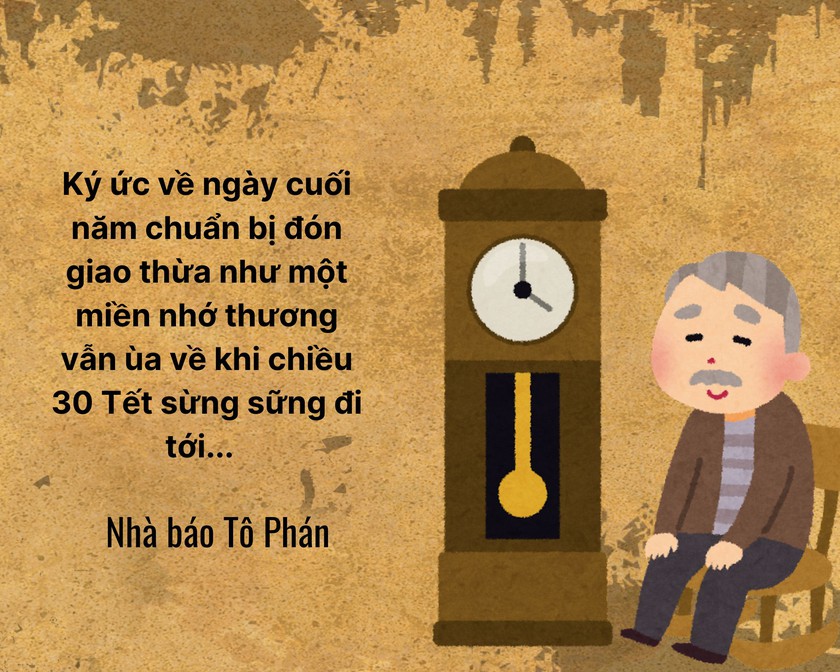 Ký ức về ngày cuối năm chuẩn bị đón giao thừa như một miền nhớ thương vẫn ùa về khi chiều 30 Tết sừng sững đi tới...

Nhà báo Tô Phán